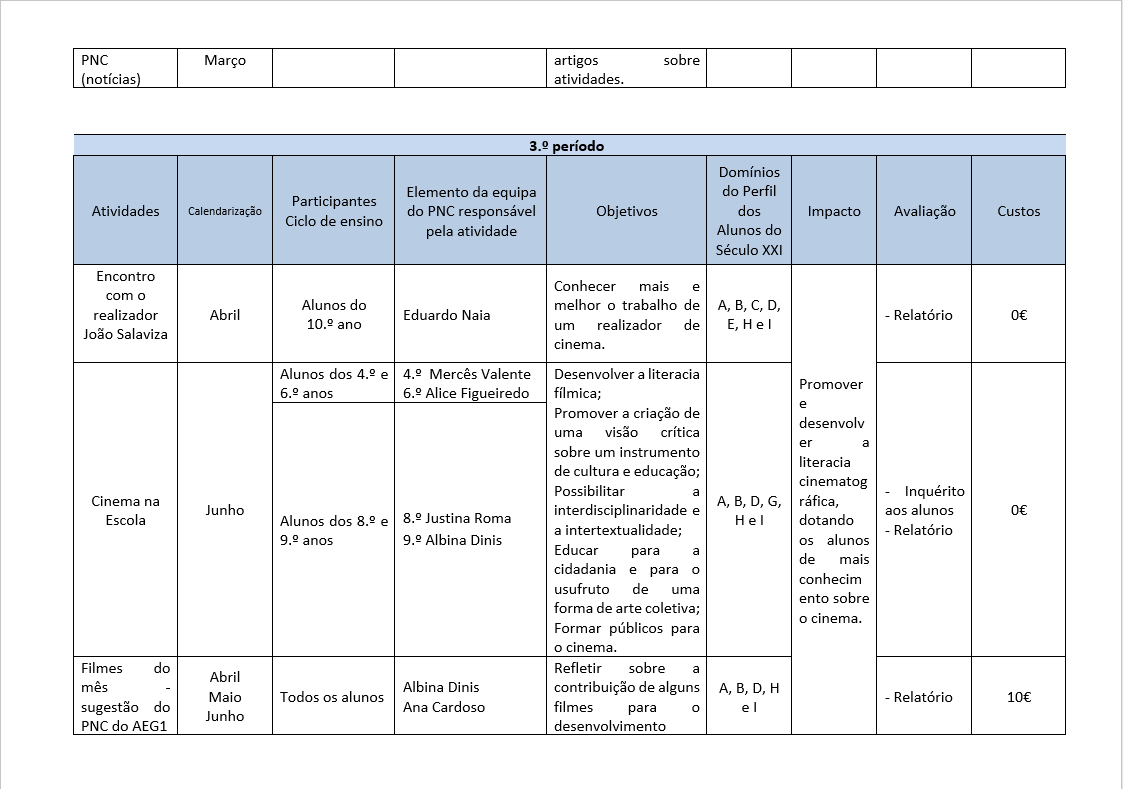 | PNC (notícias) | Março | | | artigos sobre atividades. | | | | |
|---|---|---|---|---|---|---|---|---|

| 3.º período | | | | | | | | |
|---|---|---|---|---|---|---|---|---|
| Atividades | Calendarização | Participantes Ciclo de ensino | Elemento da equipa do PNC responsável pela atividade | Objetivos | Domínios do Perfil dos Alunos do Século XXI | Impacto | Avaliação | Custos |
| Encontro com o realizador João Salaviza | Abril | Alunos do 10.º ano | Eduardo Naia | Conhecer mais e melhor o trabalho de um realizador de cinema. | A, B, C, D, E, H e I | Promover e desenvolver a literacia cinematográfica, dotando os alunos de mais conhecimento sobre o cinema. | - Relatório | 0€ |
| Cinema na Escola | Junho | Alunos dos 4.º e 6.º anos | 4.º Mercês Valente 6.º Alice Figueiredo | Desenvolver a literacia fílmica; Promover a criação de uma visão crítica sobre um instrumento de cultura e educação; Possibilitar a interdisciplinaridade e a intertextualidade; Educar para a cidadania e para o usufruto de uma forma de arte coletiva; Formar públicos para o cinema. | A, B, D, G, H e I | | - Inquérito aos alunos - Relatório | 0€ |
| | | Alunos dos 8.º e 9.º anos | 8.º Justina Roma 9.º Albina Dinis | | | | | |
| Filmes do mês - sugestão do PNC do AEG1 | Abril Maio Junho | Todos os alunos | Albina Dinis Ana Cardoso | Refletir sobre a contribuição de alguns filmes para o desenvolvimento | A, B, D, H e I | | - Relatório | 10€ |